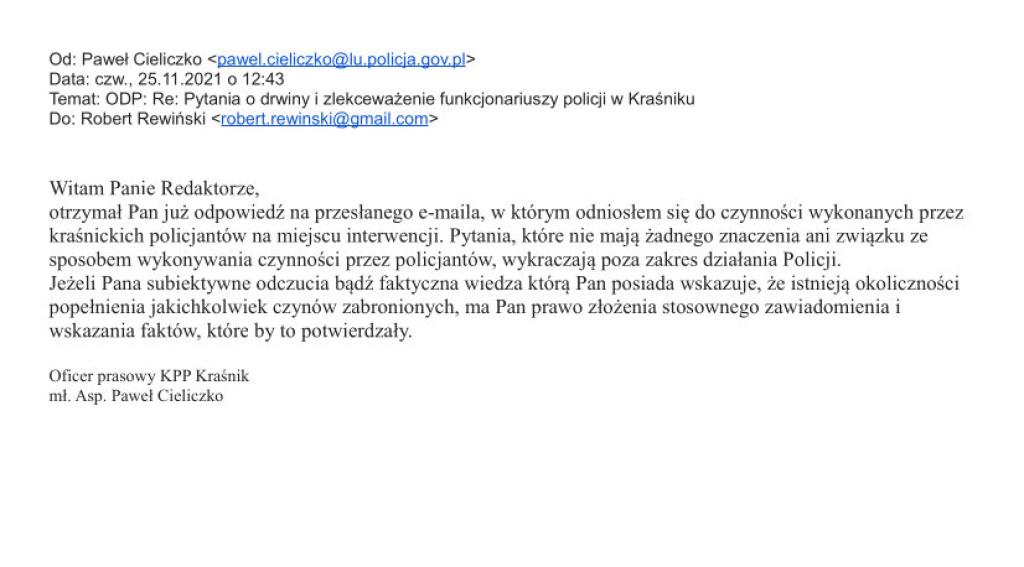 Od: Paweł Cieliczko <pawel.cieliczko@lu.policja.gov.pl>
Data: czw., 25.11.2021 o 12:43
Temat: ODP: Re: Pytania o drwiny i zlekceważenie funkcjonariuszy policji w Kraśniku
Do: Robert Rewiński <robert.rewinski@gmail.com>

Witam Panie Redaktorze,
otrzymał Pan już odpowiedź na przesłanego e-maila, w którym odniosłem się do czynności wykonanych przez kraśnickich policjantów na miejscu interwencji. Pytania, które nie mają żadnego znaczenia ani związku ze sposobem wykonywania czynności przez policjantów, wykraczają poza zakres działania Policji.
Jeżeli Pana subiektywne odczucia bądź faktyczna wiedza którą Pan posiada wskazuje, że istnieją okoliczności popełnienia jakichkolwiek czynów zabronionych, ma Pan prawo złożenia stosownego zawiadomienia i wskazania faktów, które by to potwierdzały.

Oficer prasowy KPP Kraśnik
mł. Asp. Paweł Cieliczko